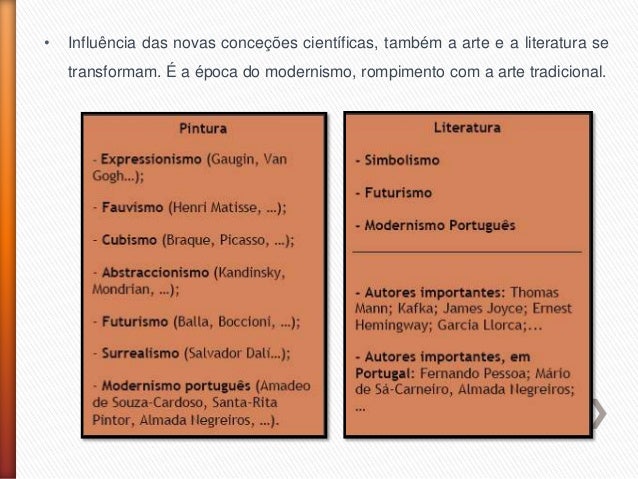 • Influência das novas conceções científicas, também a arte e a literatura se transformam. É a época do modernismo, rompimento com a arte tradicional.

Pintura

- Expressionismo (Gaugin, Van Gogh…);

- Fauvismo (Henri Matisse, …);

- Cubismo (Braque, Picasso, …);

- Abstraccionismo (Kandinsky, Mondrian, …);

- Futurismo (Balla, Boccioni, …);

- Surrealismo (Salvador Dalí…);

- Modernismo português (Amadeo de Souza-Cardoso, Santa-Rita Pintor, Almada Negreiros, …).

Literatura

- Simbolismo

- Futurismo

- Modernismo Português

- Autores importantes: Thomas Mann; Kafka; James Joyce; Ernest Hemingway; Garcia Llorca;…

- Autores importantes, em Portugal: Fernando Pessoa; Mário de Sá-Carneiro, Almada Negreiros; …